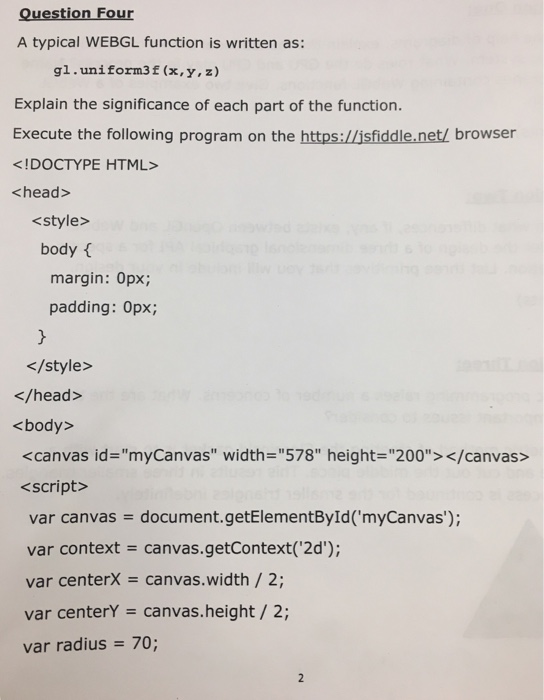 Question Four

A typical WEBGL function is written as:

gl.uniform3f(x,y,z)

Explain the significance of each part of the function.

Execute the following program on the https://jsfiddle.net/ browser

<!DOCTYPE HTML>
<head>
<style>
body {
margin: 0px;
padding: 0px;
}
</style>
</head>
<body>
<canvas id="myCanvas" width="578" height="200"></canvas>
<script>
var canvas = document.getElementById('myCanvas');
var context = canvas.getContext('2d');
var centerX = canvas.width / 2;
var centerY = canvas.height / 2;
var radius = 70;

2